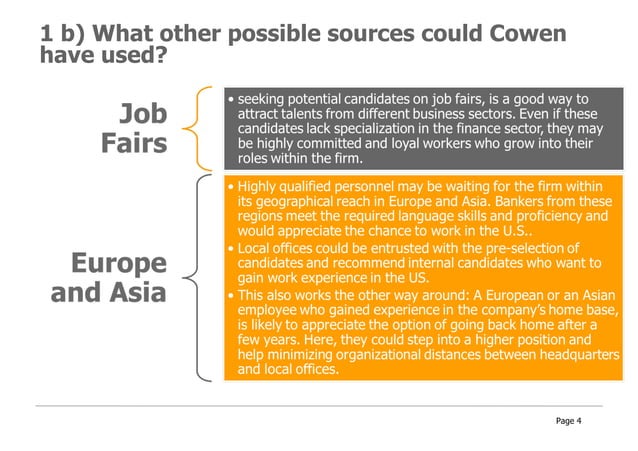 1 b) What other possible sources could Cowen have used?

Job Fairs

• seeking potential candidates on job fairs, is a good way to attract talents from different business sectors. Even if these candidates lack specialization in the finance sector, they may be highly committed and loyal workers who grow into their roles within the firm.

Europe and Asia

• Highly qualified personnel may be waiting for the firm within its geographical reach in Europe and Asia. Bankers from these regions meet the required language skills and proficiency and would appreciate the chance to work in the U.S..
• Local offices could be entrusted with the pre-selection of candidates and recommend internal candidates who want to gain work experience in the US.
• This also works the other way around: A European or an Asian employee who gained experience in the company's home base, is likely to appreciate the option of going back home after a few years. Here, they could step into a higher position and help minimizing organizational distances between headquarters and local offices.

Page 4